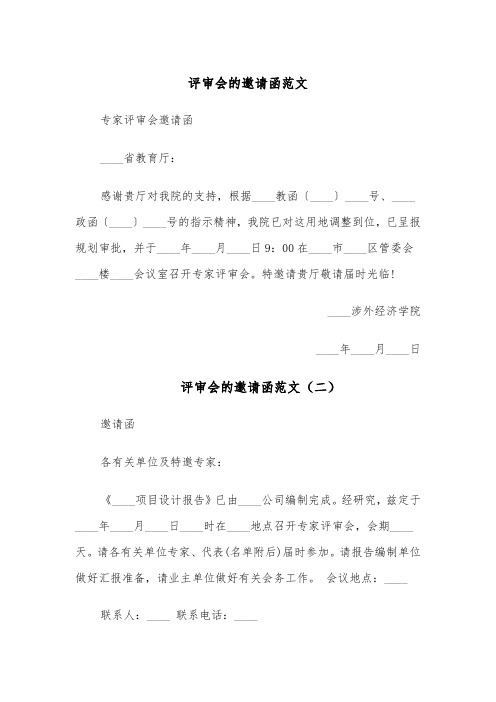 评审会的邀请函范文

专家评审会邀请函

____省教育厅：

感谢贵厅对我院的支持，根据____教函〔____〕____号、____政函〔____〕____号的指示精神，我院已对这用地调整到位，已呈报规划审批，并于____年____月____日9：00在____市____区管委会____楼____会议室召开专家评审会。特邀请贵厅敬请届时光临！

____涉外经济学院

____年____月____日

评审会的邀请函范文（二）

邀请函

各有关单位及特邀专家：

《____项目设计报告》已由____公司编制完成。经研究，兹定于____年____月____日____时在____地点召开专家评审会，会期____天。请各有关单位专家、代表(名单附后)届时参加。请报告编制单位做好汇报准备，请业主单位做好有关会务工作。 会议地点：____

联系人：____ 联系电话：____